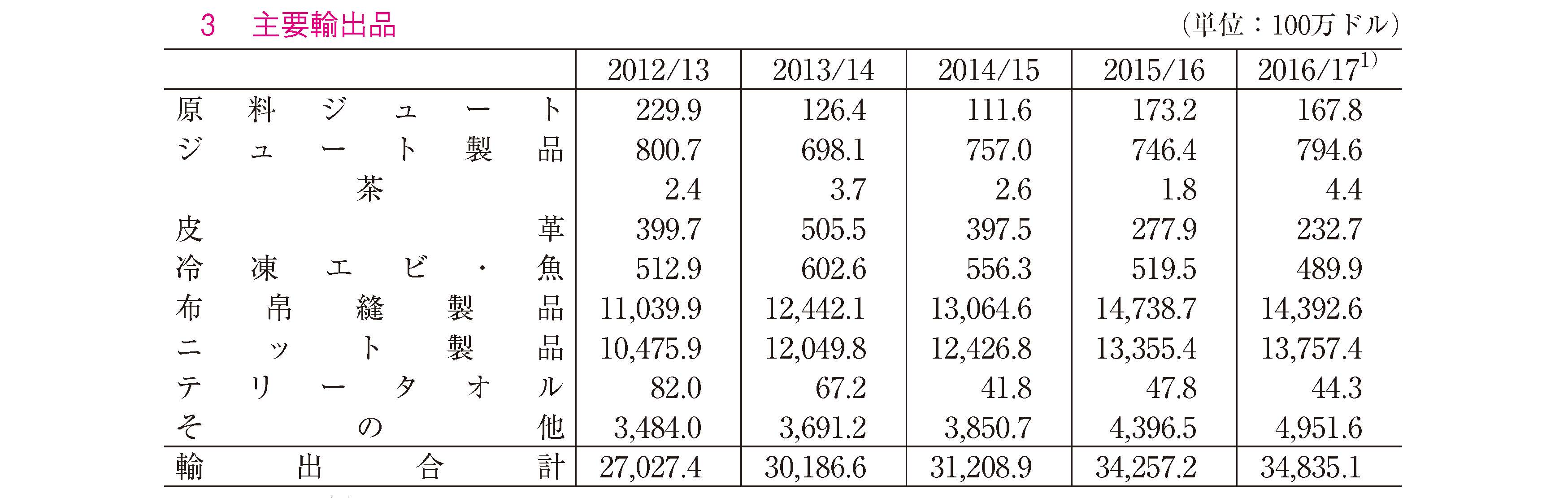 3　主要輸出品

（単位：100万ドル）

| | 2012/13 | 2013/14 | 2014/15 | 2015/16 | 2016/17$^{1)}$ |
|---|---|---|---|---|---|
| 原料ジュート | 229.9 | 126.4 | 111.6 | 173.2 | 167.8 |
| ジュート製品 | 800.7 | 698.1 | 757.0 | 746.4 | 794.6 |
| 茶 | 2.4 | 3.7 | 2.6 | 1.8 | 4.4 |
| 皮革 | 399.7 | 505.5 | 397.5 | 277.9 | 232.7 |
| 冷凍エビ・魚 | 512.9 | 602.6 | 556.3 | 519.5 | 489.9 |
| 布帛縫製品 | 11,039.9 | 12,442.1 | 13,064.6 | 14,738.7 | 14,392.6 |
| ニット製品 | 10,475.9 | 12,049.8 | 12,426.8 | 13,355.4 | 13,757.4 |
| テリータオル | 82.0 | 67.2 | 41.8 | 47.8 | 44.3 |
| その他 | 3,484.0 | 3,691.2 | 3,850.7 | 4,396.5 | 4,951.6 |
| 輸出合計 | 27,027.4 | 30,186.6 | 31,208.9 | 34,257.2 | 34,835.1 |